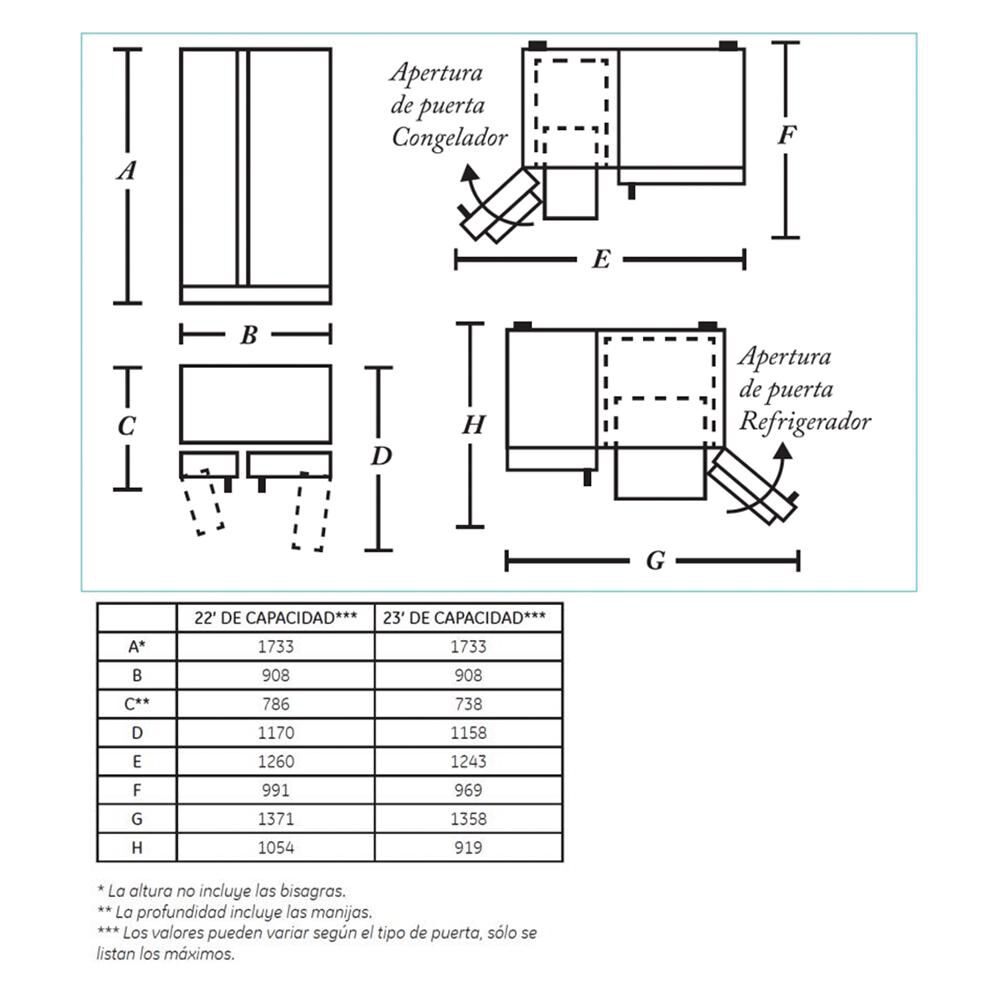 A

B

C

D

Apertura de puerta Congelador

F

E

H

Apertura de puerta Refrigerador

G

|  | 22' DE CAPACIDAD*** | 23' DE CAPACIDAD*** |
|---|---|---|
| A* | 1733 | 1733 |
| B | 908 | 908 |
| C** | 786 | 738 |
| D | 1170 | 1158 |
| E | 1260 | 1243 |
| F | 991 | 969 |
| G | 1371 | 1358 |
| H | 1054 | 919 |

* La altura no incluye las bisagras.
** La profundidad incluye las manijas.
*** Los valores pueden variar según el tipo de puerta, sólo se listan los máximos.